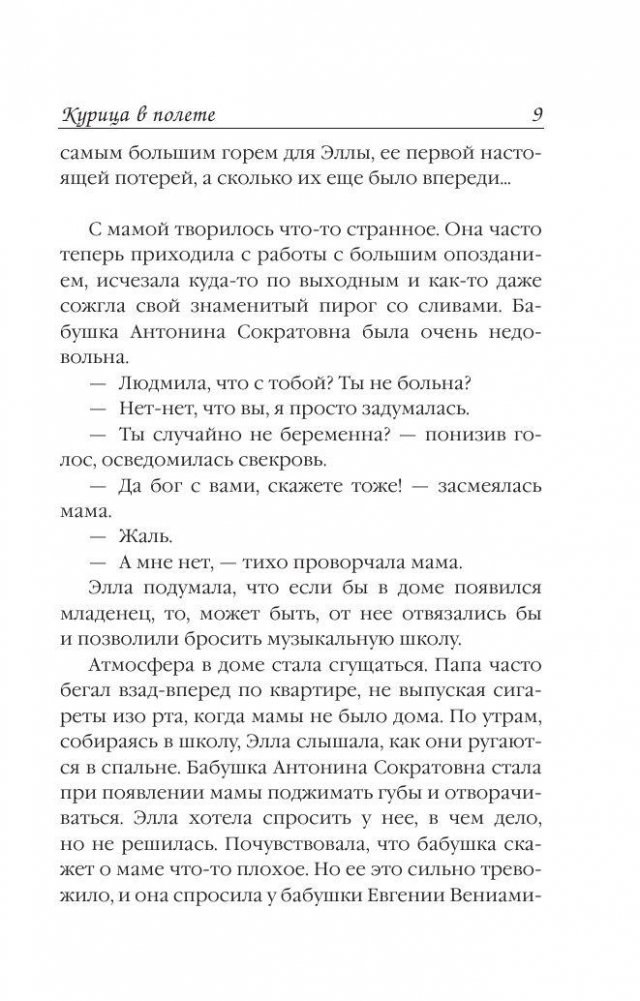 Курица в полете 9

самым большим горем для Эллы, ее первой настоящей потерей, а сколько их еще было впереди...

С мамой творилось что-то странное. Она часто теперь приходила с работы с большим опозданием, исчезала куда-то по выходным и как-то даже сожгла свой знаменитый пирог со сливами. Бабушка Антонина Сократовна была очень недовольна.

— Людмила, что с тобой? Ты не больна?

— Нет-нет, что вы, я просто задумалась.

— Ты случайно не беременна? — понизив голос, осведомилась свекровь.

— Да бог с вами, скажете тоже! — засмеялась мама.

— Жаль.

— А мне нет, — тихо проворчала мама.

Элла подумала, что если бы в доме появился младенец, то, может быть, от нее отвязались бы и позволили бросить музыкальную школу.

Атмосфера в доме стала сгущаться. Папа часто бегал взад-вперед по квартире, не выпуская сигареты изо рта, когда мамы не было дома. По утрам, собираясь в школу, Элла слышала, как они ругаются в спальне. Бабушка Антонина Сократовна стала при появлении мамы поджимать губы и отворачиваться. Элла хотела спросить у нее, в чем дело, но не решилась. Почувствовала, что бабушка скажет о маме что-то плохое. Но ее это сильно тревожило, и она спросила у бабушки Евгении Вениами-